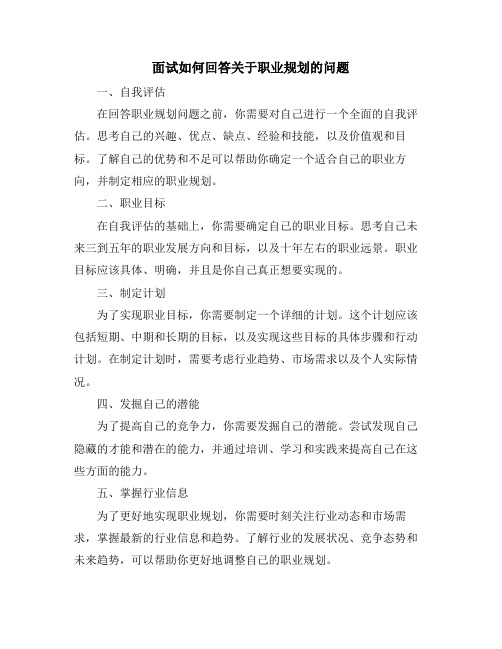 面试如何回答关于职业规划的问题

一、自我评估

在回答职业规划问题之前，你需要对自己进行一个全面的自我评估。思考自己的兴趣、优点、缺点、经验和技能，以及价值观和目标。了解自己的优势和不足可以帮助你确定一个适合自己的职业方向，并制定相应的职业规划。

二、职业目标

在自我评估的基础上，你需要确定自己的职业目标。思考自己未来三到五年的职业发展方向和目标，以及十年左右的职业远景。职业目标应该具体、明确，并且是你自己真正想要实现的。

三、制定计划

为了实现职业目标，你需要制定一个详细的计划。这个计划应该包括短期、中期和长期的目标，以及实现这些目标的具体步骤和行动计划。在制定计划时，需要考虑行业趋势、市场需求以及个人实际情况。

四、发掘自己的潜能

为了提高自己的竞争力，你需要发掘自己的潜能。尝试发现自己隐藏的才能和潜在的能力，并通过培训、学习和实践来提高自己在这些方面的能力。

五、掌握行业信息

为了更好地实现职业规划，你需要时刻关注行业动态和市场需求，掌握最新的行业信息和趋势。了解行业的发展状况、竞争态势和未来趋势，可以帮助你更好地调整自己的职业规划。